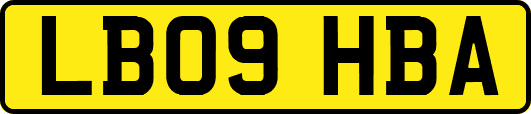 LB09 HBA